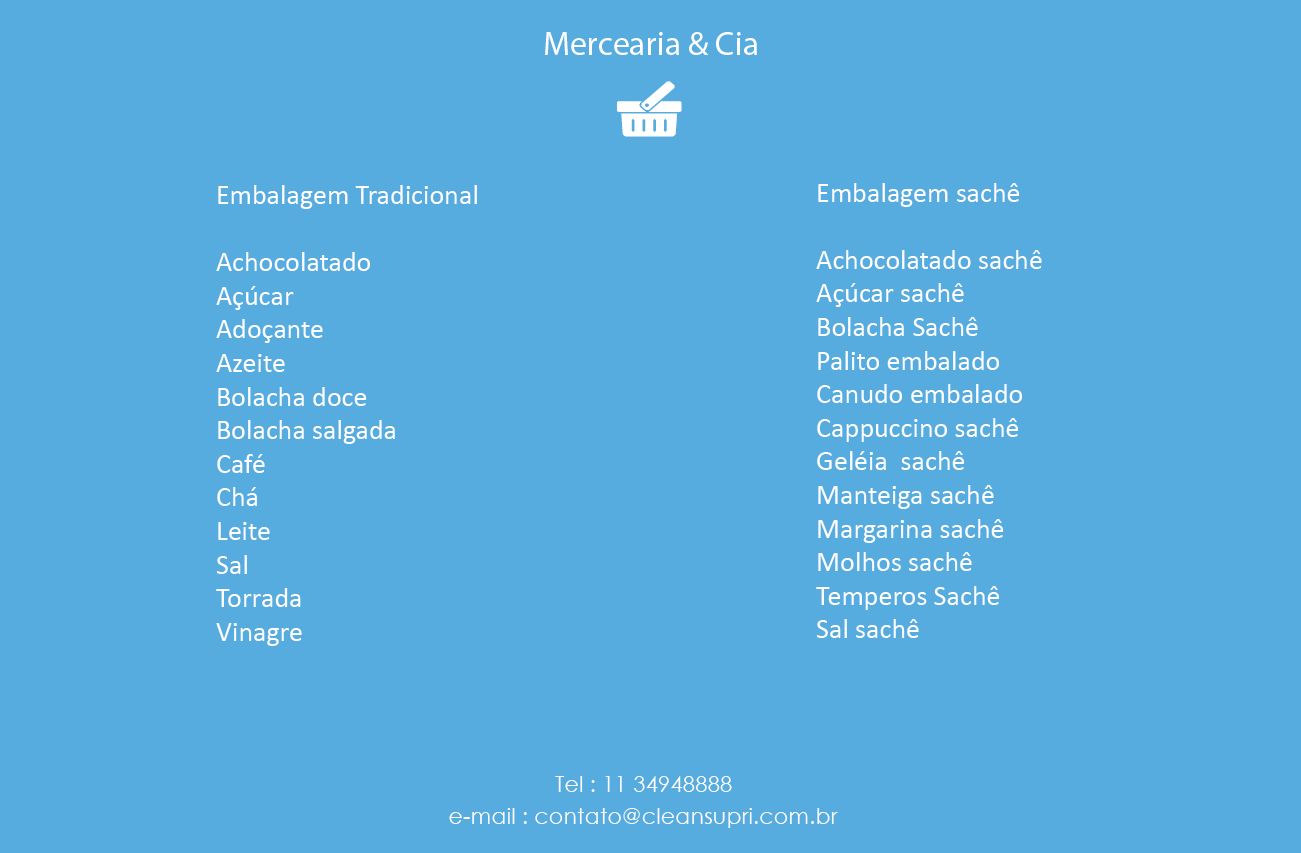 Mercearia & Cia

Embalagem Tradicional

Achocolatado
Açúcar
Adoçante
Azeite
Bolacha doce
Bolacha salgada
Café
Chá
Leite
Sal
Torrada
Vinagre

Embalagem sachê

Achocolatado sachê
Açúcar sachê
Bolacha Sachê
Palito embalado
Canudo embalado
Cappuccino sachê
Geléia sachê
Manteiga sachê
Margarina sachê
Molhos sachê
Temperos Sachê
Sal sachê

Tel : 11 34948888
e-mail : contato@cleansupri.com.br